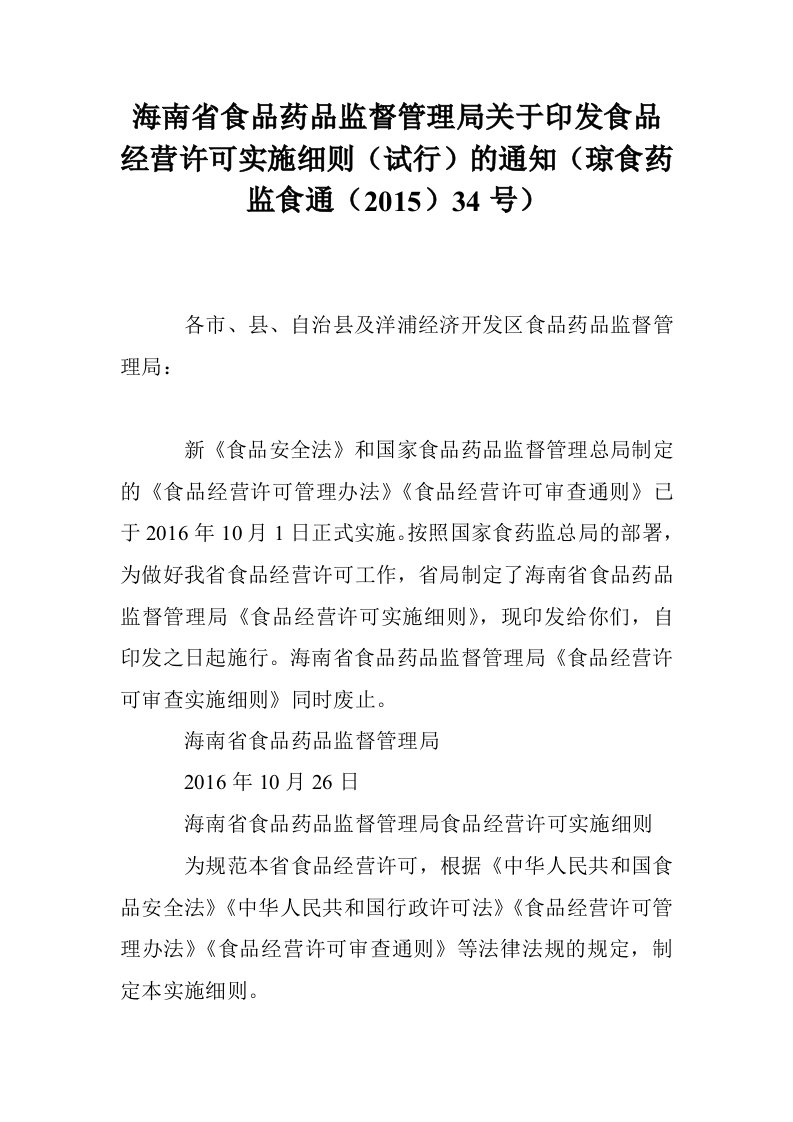 海南省食品药品监督管理局关于印发食品经营许可实施细则（试行）的通知（琼食药监食通（2015）34 号）

各市、县、自治县及洋浦经济开发区食品药品监督管理局：

新《食品安全法》和国家食品药品监督管理总局制定的《食品经营许可管理办法》《食品经营许可审查通则》已于 2016 年 10 月 1 日正式实施。按照国家食药监总局的部署，为做好我省食品经营许可工作，省局制定了海南省食品药品监督管理局《食品经营许可实施细则》，现印发给你们，自印发之日起施行。海南省食品药品监督管理局《食品经营许可审查实施细则》同时废止。

海南省食品药品监督管理局

2016 年 10 月 26 日

海南省食品药品监督管理局食品经营许可实施细则

为规范本省食品经营许可，根据《中华人民共和国食品安全法》《中华人民共和国行政许可法》《食品经营许可管理办法》《食品经营许可审查通则》等法律法规的规定，制定本实施细则。